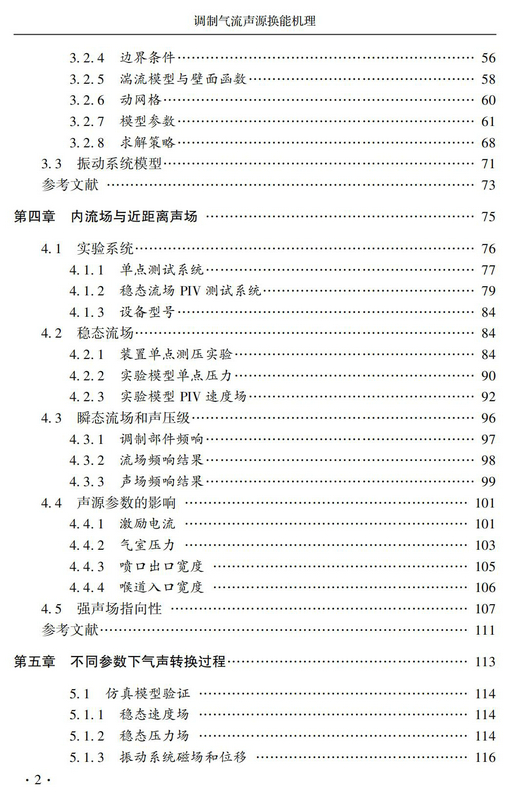 调制气流声源换能机理

3.2.4 边界条件 …… 56
3.2.5 湍流模型与壁面函数 …… 58
3.2.6 动网格 …… 60
3.2.7 模型参数 …… 61
3.2.8 求解策略 …… 68
3.3 振动系统模型 …… 71
参考文献 …… 73

第四章 内流场与近距离声场 …… 75

4.1 实验系统 …… 76
4.1.1 单点测试系统 …… 77
4.1.2 稳态流场 PIV 测试系统 …… 79
4.1.3 设备型号 …… 84
4.2 稳态流场 …… 84
4.2.1 装置单点测压实验 …… 84
4.2.2 实验模型单点压力 …… 90
4.2.3 实验模型 PIV 速度场 …… 92
4.3 瞬态流场和声压级 …… 96
4.3.1 调制部件频响 …… 97
4.3.2 流场频响结果 …… 98
4.3.3 声场频响结果 …… 99
4.4 声源参数的影响 …… 101
4.4.1 激励电流 …… 101
4.4.2 气室压力 …… 103
4.4.3 喷口出口宽度 …… 105
4.4.4 喉道入口宽度 …… 106
4.5 强声场指向性 …… 107
参考文献 …… 111

第五章 不同参数下气声转换过程 …… 113

5.1 仿真模型验证 …… 114
5.1.1 稳态速度场 …… 114
5.1.2 稳态压力场 …… 114
5.1.3 振动系统磁场和位移 …… 116

· 2 ·